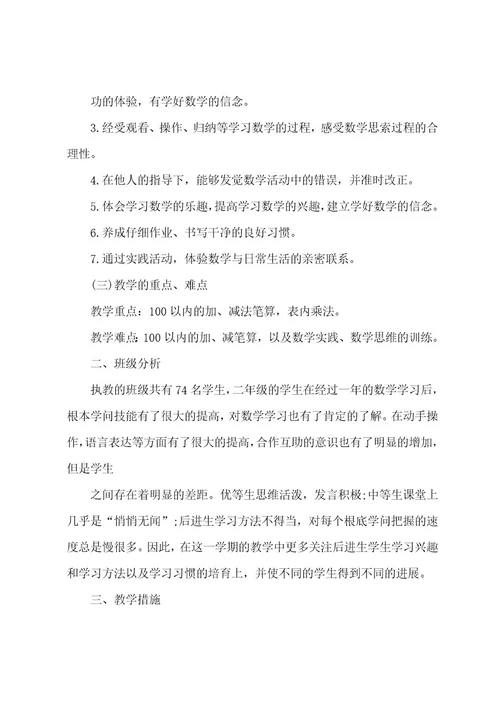 功的体验，有学好数学的信念。

3.经受观看、操作、归纳等学习数学的过程，感受数学思索过程的合理性。

4.在他人的指导下，能够发觉数学活动中的错误，并准时改正。

5.体会学习数学的乐趣，提高学习数学的兴趣，建立学好数学的信念。

6.养成仔细作业、书写干净的良好习惯。

7.通过实践活动，体验数学与日常生活的亲密联系。

(三)教学的重点、难点

教学重点：100以内的加、减法笔算，表内乘法。

教学难点：100以内的加、减笔算，以及数学实践、数学思维的训练。

二、班级分析

执教的班级共有74名学生，二年级的学生在经过一年的数学学习后，根本学问技能有了很大的提高，对数学学习也有了肯定的了解。在动手操作，语言表达等方面有了很大的提高，合作互助的意识也有了明显的增加，但是学生

之间存在着明显的差距。优等生思维活泼，发言积极;中等生课堂上几乎是“悄悄无闻”;后进生学习方法不得当，对每个根底学问把握的速度总是慢很多。因此，在这一学期的教学中更多关注后进生学生学习兴趣和学习方法以及学习习惯的培育上，并使不同的学生得到不同的进展。

三、教学措施